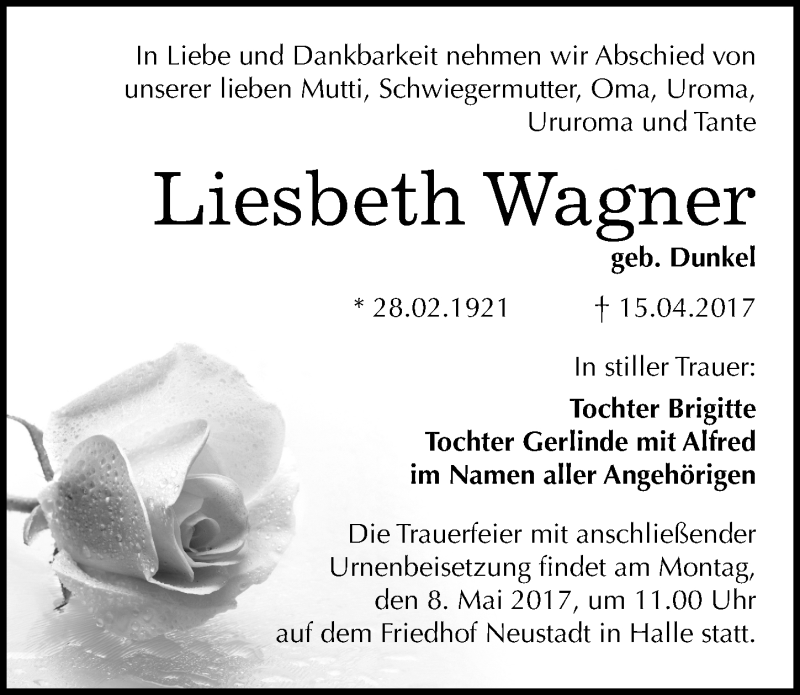 In Liebe und Dankbarkeit nehmen wir Abschied von unserer lieben Mutti, Schwiegermutter, Oma, Uroma, Ururoma und Tante

Liesbeth Wagner
geb. Dunkel

* 28.02.1921 † 15.04.2017

In stiller Trauer:

Tochter Brigitte
Tochter Gerlinde mit Alfred
im Namen aller Angehörigen

Die Trauerfeier mit anschließender Urnenbeisetzung findet am Montag, den 8. Mai 2017, um 11.00 Uhr auf dem Friedhof Neustadt in Halle statt.